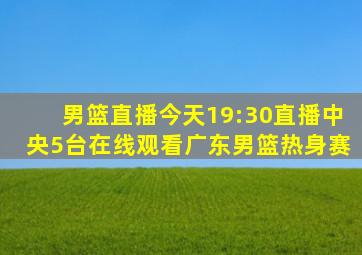 男篮直播今天19:30直播中央5台在线观看广东男篮热身赛